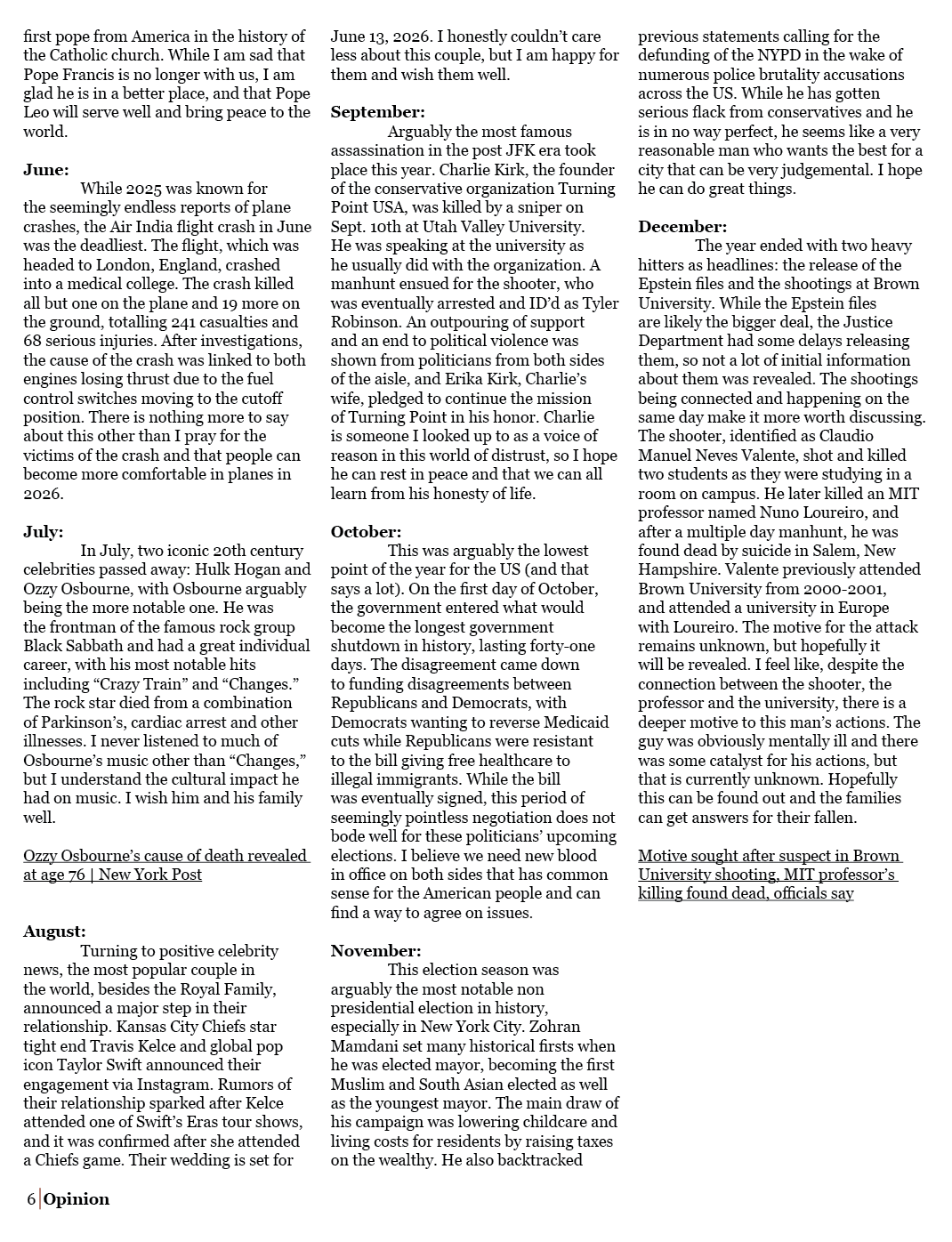 first pope from America in the history of the Catholic church. While I am sad that Pope Francis is no longer with us, I am glad he is in a better place, and that Pope Leo will serve well and bring peace to the world.

June:
While 2025 was known for the seemingly endless reports of plane crashes, the Air India flight crash in June was the deadliest. The flight, which was headed to London, England, crashed into a medical college. The crash killed all but one on the plane and 19 more on the ground, totalling 241 casualties and 68 serious injuries. After investigations, the cause of the crash was linked to both engines losing thrust due to the fuel control switches moving to the cutoff position. There is nothing more to say about this other than I pray for the victims of the crash and that people can become more comfortable in planes in 2026.

July:
In July, two iconic 20th century celebrities passed away: Hulk Hogan and Ozzy Osbourne, with Osbourne arguably being the more notable one. He was the frontman of the famous rock group Black Sabbath and had a great individual career, with his most notable hits including “Crazy Train” and “Changes.” The rock star died from a combination of Parkinson’s, cardiac arrest and other illnesses. I never listened to much of Osbourne’s music other than “Changes,” but I understand the cultural impact he had on music. I wish him and his family well.

Ozzy Osbourne’s cause of death revealed at age 76 | New York Post

August:
Turning to positive celebrity news, the most popular couple in the world, besides the Royal Family, announced a major step in their relationship. Kansas City Chiefs star tight end Travis Kelce and global pop icon Taylor Swift announced their engagement via Instagram. Rumors of their relationship sparked after Kelce attended one of Swift’s Eras tour shows, and it was confirmed after she attended a Chiefs game. Their wedding is set for June 13, 2026. I honestly couldn’t care less about this couple, but I am happy for them and wish them well.

September:
Arguably the most famous assassination in the post JFK era took place this year. Charlie Kirk, the founder of the conservative organization Turning Point USA, was killed by a sniper on Sept. 10th at Utah Valley University. He was speaking at the university as he usually did with the organization. A manhunt ensued for the shooter, who was eventually arrested and ID’d as Tyler Robinson. An outpouring of support and an end to political violence was shown from politicians from both sides of the aisle, and Erika Kirk, Charlie’s wife, pledged to continue the mission of Turning Point in his honor. Charlie is someone I looked up to as a voice of reason in this world of distrust, so I hope he can rest in peace and that we can all learn from his honesty of life.

October:
This was arguably the lowest point of the year for the US (and that says a lot). On the first day of October, the government entered what would become the longest government shutdown in history, lasting forty-one days. The disagreement came down to funding disagreements between Republicans and Democrats, with Democrats wanting to reverse Medicaid cuts while Republicans were resistant to the bill giving free healthcare to illegal immigrants. While the bill was eventually signed, this period of seemingly pointless negotiation does not bode well for these politicians’ upcoming elections. I believe we need new blood in office on both sides that has common sense for the American people and can find a way to agree on issues.

November:
This election season was arguably the most notable non presidential election in history, especially in New York City. Zohran Mamdani set many historical firsts when he was elected mayor, becoming the first Muslim and South Asian elected as well as the youngest mayor. The main draw of his campaign was lowering childcare and living costs for residents by raising taxes on the wealthy. He also backtracked previous statements calling for the defunding of the NYPD in the wake of numerous police brutality accusations across the US. While he has gotten serious flack from conservatives and he is in no way perfect, he seems like a very reasonable man who wants the best for a city that can be very judgemental. I hope he can do great things.

December:
The year ended with two heavy hitters as headlines: the release of the Epstein files and the shootings at Brown University. While the Epstein files are likely the bigger deal, the Justice Department had some delays releasing them, so not a lot of initial information about them was revealed. The shootings being connected and happening on the same day make it more worth discussing. The shooter, identified as Claudio Manuel Neves Valente, shot and killed two students as they were studying in a room on campus. He later killed an MIT professor named Nuno Loureiro, and after a multiple day manhunt, he was found dead by suicide in Salem, New Hampshire. Valente previously attended Brown University from 2000-2001, and attended a university in Europe with Loureiro. The motive for the attack remains unknown, but hopefully it will be revealed. I feel like, despite the connection between the shooter, the professor and the university, there is a deeper motive to this man’s actions. The guy was obviously mentally ill and there was some catalyst for his actions, but that is currently unknown. Hopefully this can be found out and the families can get answers for their fallen.

Motive sought after suspect in Brown University shooting, MIT professor’s killing found dead, officials say

6 | Opinion